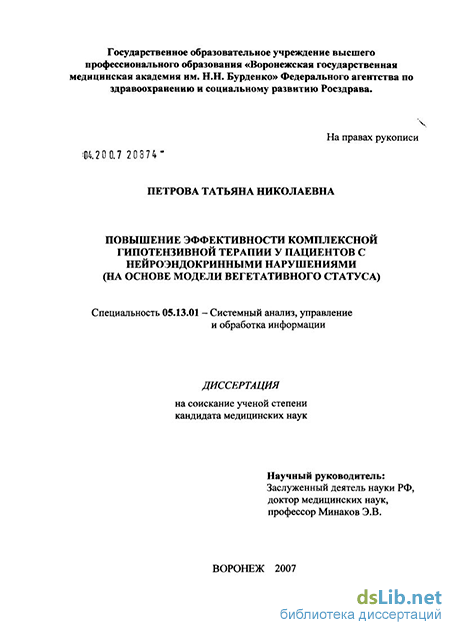 Государственное образовательное учреждение высшего профессионального образования «Воронежская государственная медицинская академия им. Н.Н. Бурденко» Федерального агентства по здравоохранению и социальному развитию Росздрава.

На правах рукописи

04.200.7 20874

ПЕТРОВА ТАТЬЯНА НИКОЛАЕВНА

ПОВЫШЕНИЕ ЭФФЕКТИВНОСТИ КОМПЛЕКСНОЙ ГИПОТЕНЗИВНОЙ ТЕРАПИИ У ПАЦИЕНТОВ С НЕЙРОЭНДОКРИННЫМИ НАРУШЕНИЯМИ (НА ОСНОВЕ МОДЕЛИ ВЕГЕТАТИВНОГО СТАТУСА)

Специальность 05.13.01 – Системный анализ, управление и обработка информации

ДИССЕРТАЦИЯ

на соискание ученой степени кандидата медицинских наук

Научный руководитель:
Заслуженный деятель науки РФ,
доктор медицинских наук,
профессор Минаков Э.В.

ВОРОНЕЖ 2007

dsLib.net
библиотека диссертаций